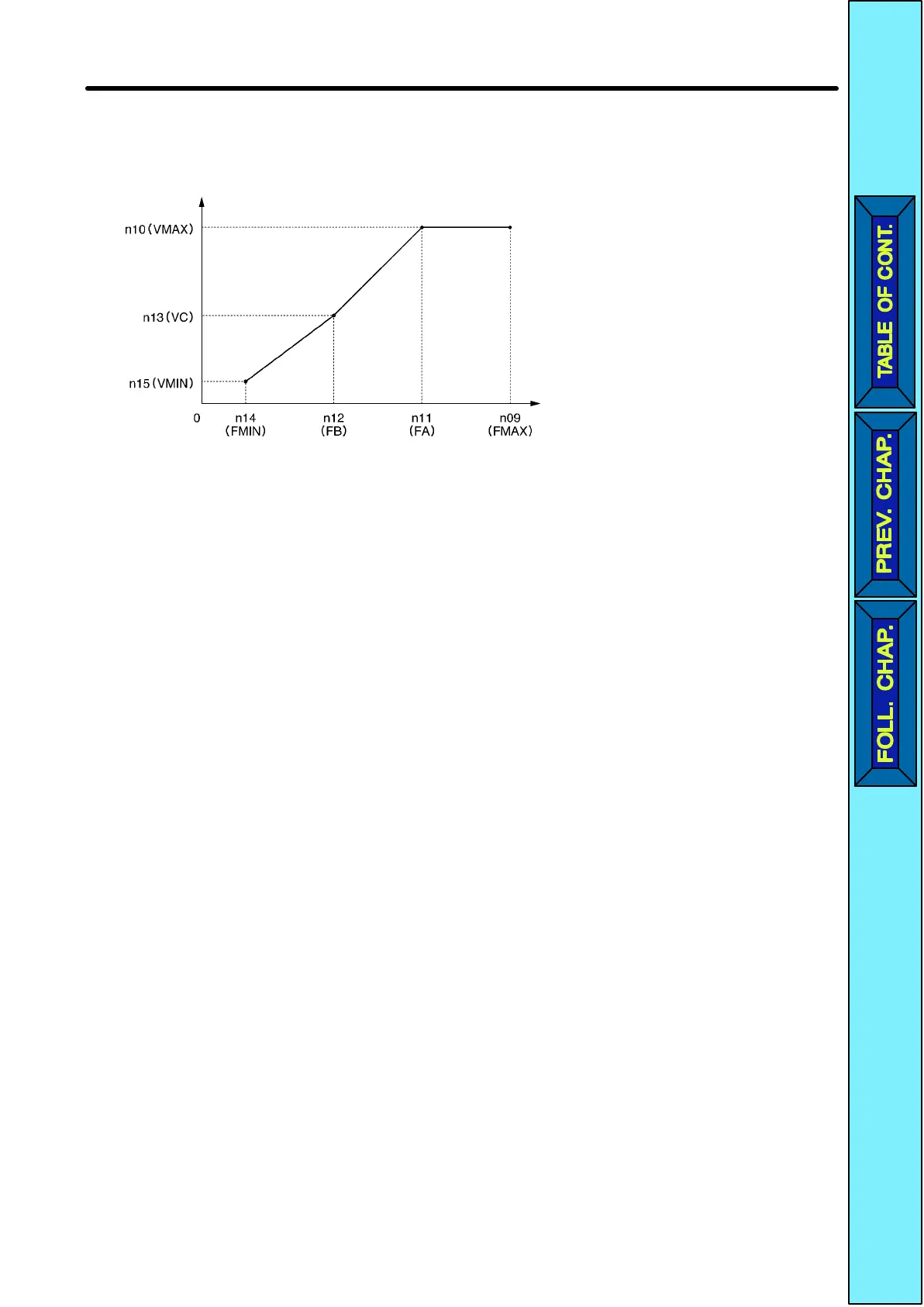 n10 (VMAX)

n13 (VC)

n15 (VMIN)

0

n14 (FMIN)

n12 (FB)

n11 (FA)

n09 (FMAX)

TABLE OF CONT.

PREV. CHAP.

FOLL. CHAP.